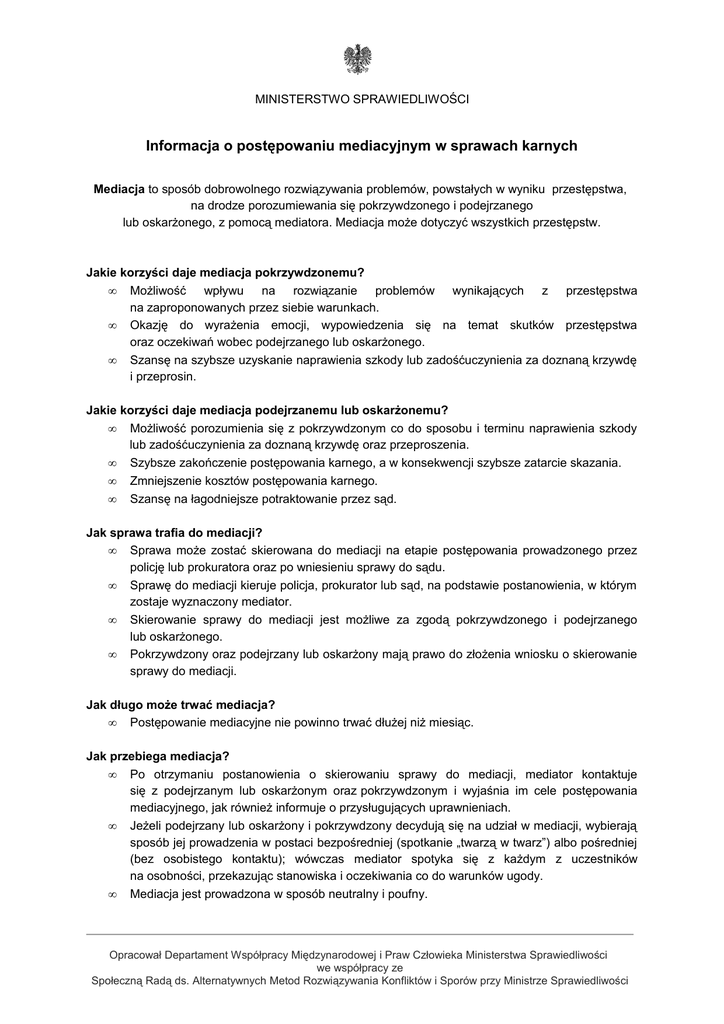 MINISTERSTWO SPRAWIEDLIWOŚCI

Informacja o postępowaniu mediacyjnym w sprawach karnych

Mediacja to sposób dobrowolnego rozwiązywania problemów, powstałych w wyniku przestępstwa, na drodze porozumiewania się pokrzywdzonego i podejrzanego lub oskarżonego, z pomocą mediatora. Mediacja może dotyczyć wszystkich przestępstw.

Jakie korzyści daje mediacja pokrzywdzonemu?
∞ Możliwość wpływu na rozwiązanie problemów wynikających z przestępstwa na zaproponowanych przez siebie warunkach.
∞ Okazję do wyrażenia emocji, wypowiedzenia się na temat skutków przestępstwa oraz oczekiwań wobec podejrzanego lub oskarżonego.
∞ Szansę na szybsze uzyskanie naprawienia szkody lub zadośćuczynienia za doznaną krzywdę i przeprosin.

Jakie korzyści daje mediacja podejrzanemu lub oskarżonemu?
∞ Możliwość porozumienia się z pokrzywdzonym co do sposobu i terminu naprawienia szkody lub zadośćuczynienia za doznaną krzywdę oraz przeproszenia.
∞ Szybsze zakończenie postępowania karnego, a w konsekwencji szybsze zatarcie skazania.
∞ Zmniejszenie kosztów postępowania karnego.
∞ Szansę na łagodniejsze potraktowanie przez sąd.

Jak sprawa trafia do mediacji?
∞ Sprawa może zostać skierowana do mediacji na etapie postępowania prowadzonego przez policję lub prokuratora oraz po wniesieniu sprawy do sądu.
∞ Sprawę do mediacji kieruje policja, prokurator lub sąd, na podstawie postanowienia, w którym zostaje wyznaczony mediator.
∞ Skierowanie sprawy do mediacji jest możliwe za zgodą pokrzywdzonego i podejrzanego lub oskarżonego.
∞ Pokrzywdzony oraz podejrzany lub oskarżony mają prawo do złożenia wniosku o skierowanie sprawy do mediacji.

Jak długo może trwać mediacja?
∞ Postępowanie mediacyjne nie powinno trwać dłużej niż miesiąc.

Jak przebiega mediacja?
∞ Po otrzymaniu postanowienia o skierowaniu sprawy do mediacji, mediator kontaktuje się z podejrzanym lub oskarżonym oraz pokrzywdzonym i wyjaśnia im cele postępowania mediacyjnego, jak również informuje o przysługujących uprawnieniach.
∞ Jeżeli podejrzany lub oskarżony i pokrzywdzony decydują się na udział w mediacji, wybierają sposób jej prowadzenia w postaci bezpośredniej (spotkanie „twarzą w twarz") albo pośredniej (bez osobistego kontaktu); wówczas mediator spotyka się z każdym z uczestników na osobności, przekazując stanowiska i oczekiwania co do warunków ugody.
∞ Mediacja jest prowadzona w sposób neutralny i poufny.

Opracował Departament Współpracy Międzynarodowej i Praw Człowieka Ministerstwa Sprawiedliwości we współpracy ze Społeczną Radą ds. Alternatywnych Metod Rozwiązywania Konfliktów i Sporów przy Ministrze Sprawiedliwości